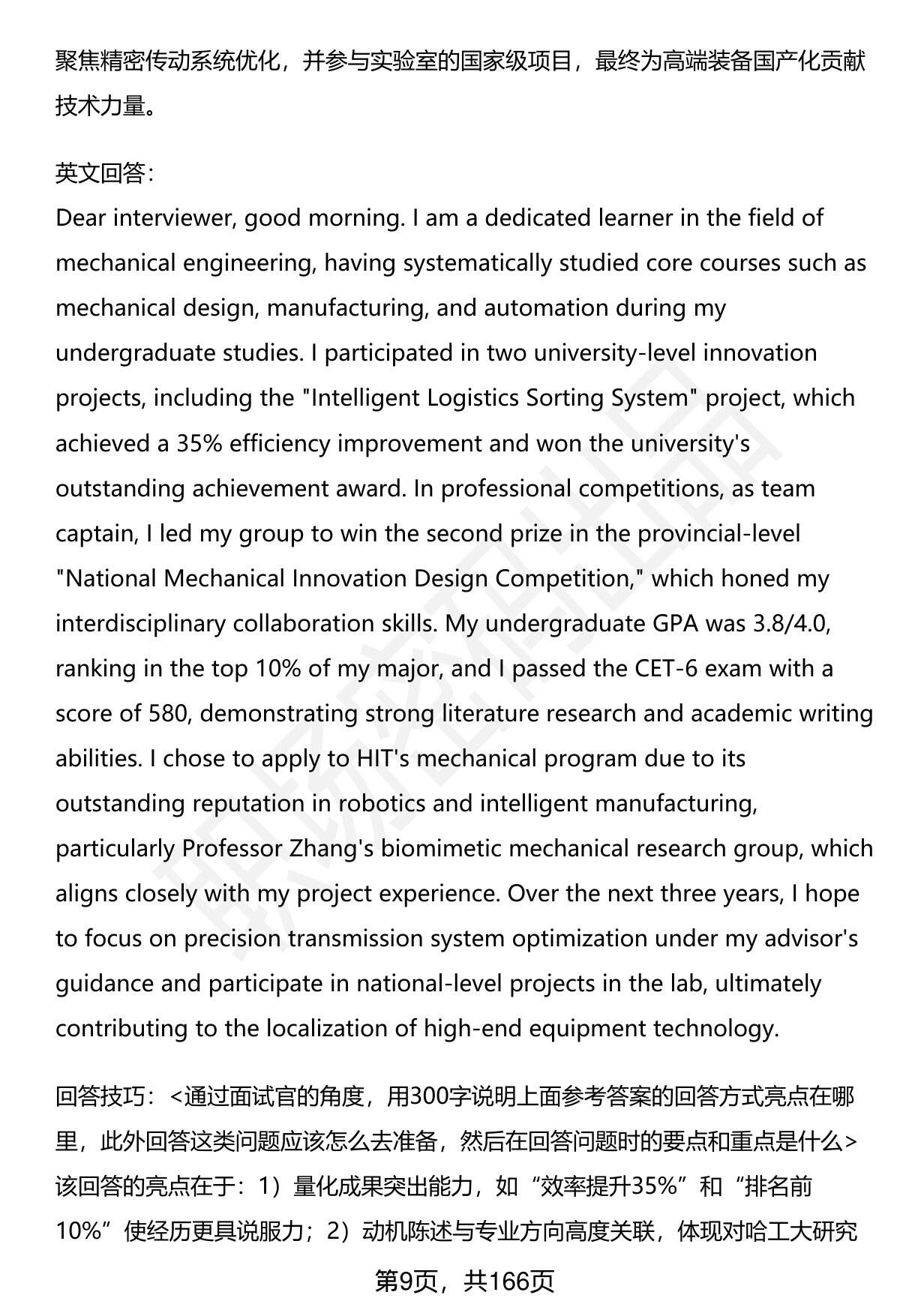 聚焦精密传动系统优化，并参与实验室的国家级项目，最终为高端装备国产化贡献技术力量。

英文回答：
Dear interviewer, good morning. I am a dedicated learner in the field of mechanical engineering, having systematically studied core courses such as mechanical design, manufacturing, and automation during my undergraduate studies. I participated in two university-level innovation projects, including the "Intelligent Logistics Sorting System" project, which achieved a 35% efficiency improvement and won the university's outstanding achievement award. In professional competitions, as team captain, I led my group to win the second prize in the provincial-level "National Mechanical Innovation Design Competition," which honed my interdisciplinary collaboration skills. My undergraduate GPA was 3.8/4.0, ranking in the top 10% of my major, and I passed the CET-6 exam with a score of 580, demonstrating strong literature research and academic writing abilities. I chose to apply to HIT's mechanical program due to its outstanding reputation in robotics and intelligent manufacturing, particularly Professor Zhang's biomimetic mechanical research group, which aligns closely with my project experience. Over the next three years, I hope to focus on precision transmission system optimization under my advisor's guidance and participate in national-level projects in the lab, ultimately contributing to the localization of high-end equipment technology.

回答技巧：<通过面试官的角度，用300字说明上面参考答案的回答方式亮点在哪里，此外回答这类问题应该怎么去准备，然后在回答问题时的要点和重点是什么>
该回答的亮点在于：1）量化成果突出能力，如“效率提升35%”和“排名前10%”使经历更具说服力；2）动机陈述与专业方向高度关联，体现对哈工大研究

第9页，共166页